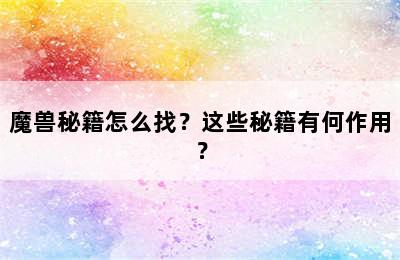 魔兽秘籍怎么找？这些秘籍有何作用？